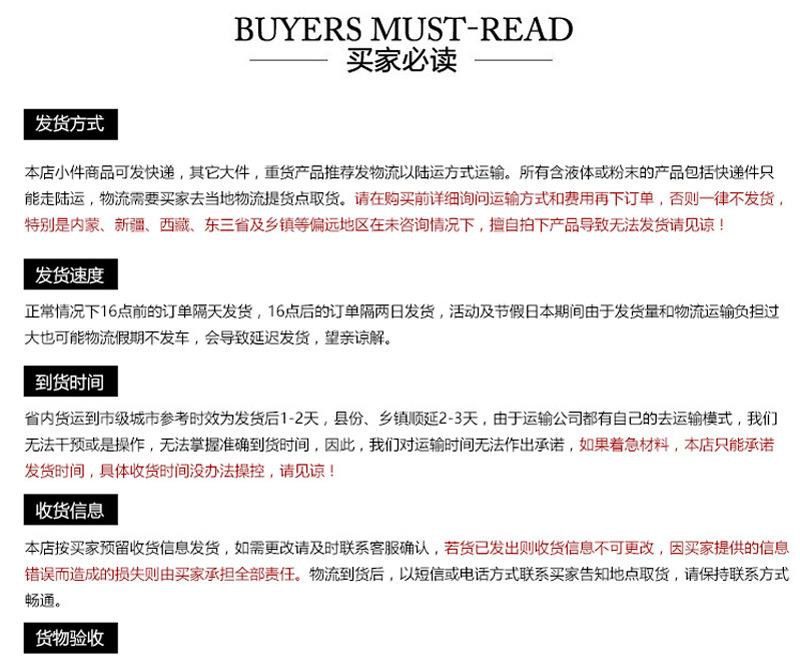 BUYERS MUST-READ

买家必读

发货方式

本店小件商品可发快递，其它大件，重货产品推荐发物流以陆运方式运输。所有含液体或粉末的产品包括快递件只能走陆运，物流需要买家去当地物流提货点取货。请在购买前详细询问运输方式和费用再下订单，否则一律不发货，特别是内蒙、新疆、西藏、东三省及乡镇等偏远地区在未咨询情况下，擅自拍下产品导致无法发货请见谅！

发货速度

正常情况下16点前的订单隔天发货，16点后的订单隔两日发货，活动及节假日本期间由于发货量和物流运输负担过大也可能物流假期不发车，会导致延迟发货，望亲谅解。

到货时间

省内货运到市级城市参考时效为发货后1-2天，县份、乡镇顺延2-3天，由于运输公司都有自己的去运输模式，我们无法干预或是操作，无法掌握准确到货时间，因此，我们对运输时间无法作出承诺，如果着急材料，本店只能承诺发货时间，具体收货时间没办法操控，请见谅！

收货信息

本店按买家预留收货信息发货，如需更改请及时联系客服确认，若货已发出则收货信息不可更改，因买家提供的信息错误而造成的损失则由买家承担全部责任。物流到货后，以短信或电话方式联系买家告知地点取货，请保持联系方式畅通。

货物验收